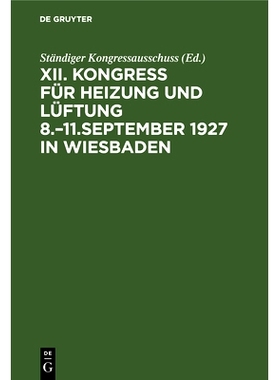 DE GRUYTER

Ständiger Kongressausschuss (Ed.)

XII. KONGRESS FÜR HEIZUNG UND LÜFTUNG 8.–11.SEPTEMBER 1927 IN WIESBADEN

DE
G